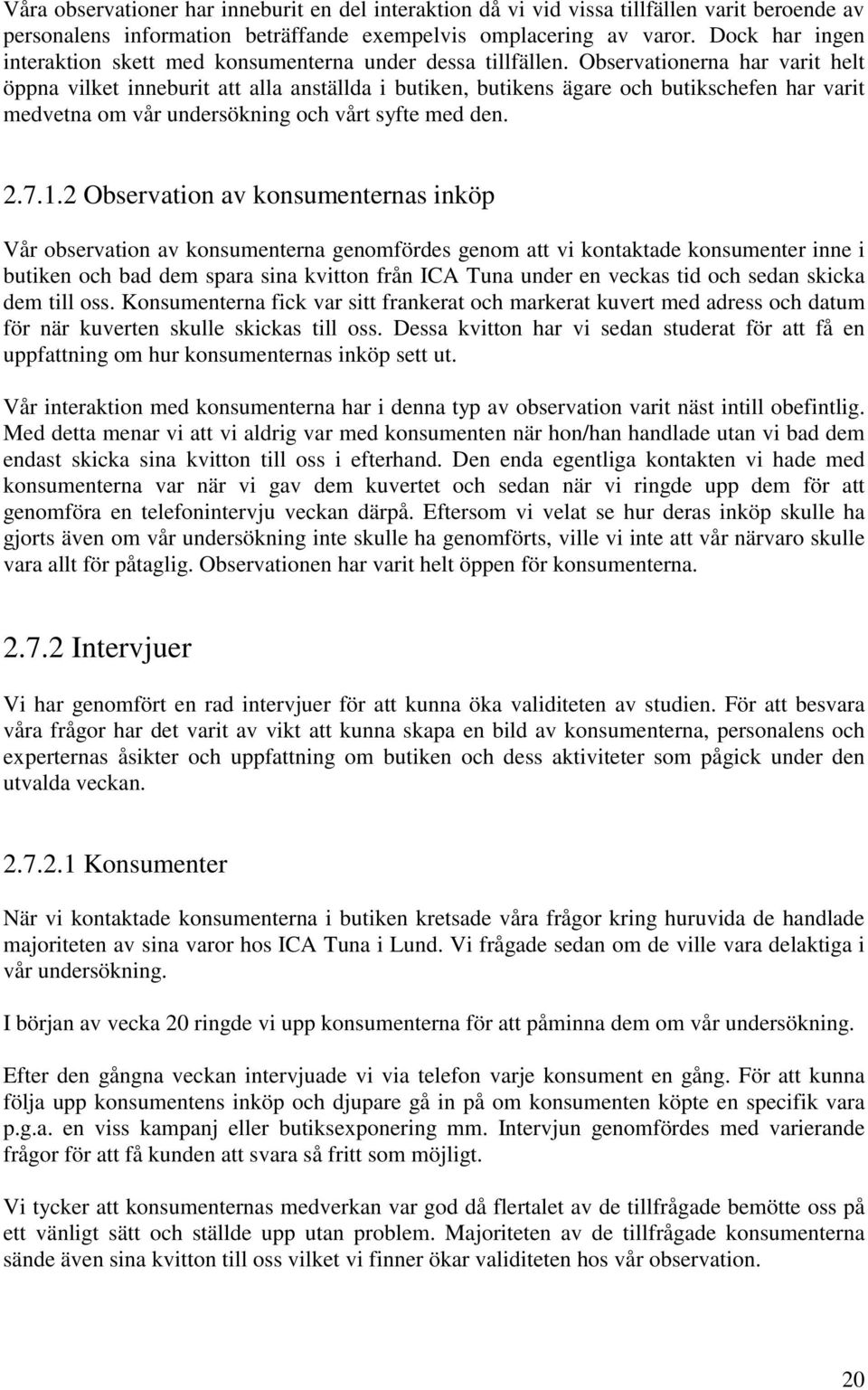 Våra observationer har inneburit en del interaktion då vi vid vissa tillfällen varit beroende av personalens information beträffande exempelvis omplacering av varor. Dock har ingen interaktion skett med konsumenterna under dessa tillfällen. Observationerna har varit helt öppna vilket inneburit att alla anställda i butiken, butikens ägare och butikschefen har varit medvetna om vår undersökning och vårt syfte med den.

2.7.1.2 Observation av konsumenternas inköp

Vår observation av konsumenterna genomfördes genom att vi kontaktade konsumenter inne i butiken och bad dem spara sina kvitton från ICA Tuna under en veckas tid och sedan skicka dem till oss. Konsumenterna fick var sitt frankerat och markerat kuvert med adress och datum för när kuverten skulle skickas till oss. Dessa kvitton har vi sedan studerat för att få en uppfattning om hur konsumenternas inköp sett ut.

Vår interaktion med konsumenterna har i denna typ av observation varit näst intill obefintlig. Med detta menar vi att vi aldrig var med konsumenten när hon/han handlade utan vi bad dem endast skicka sina kvitton till oss i efterhand. Den enda egentliga kontakten vi hade med konsumenterna var när vi gav dem kuvertet och sedan när vi ringde upp dem för att genomföra en telefonintervju veckan därpå. Eftersom vi velat se hur deras inköp skulle ha gjorts även om vår undersökning inte skulle ha genomförts, ville vi inte att vår närvaro skulle vara allt för påtaglig. Observationen har varit helt öppen för konsumenterna.

2.7.2 Intervjuer

Vi har genomfört en rad intervjuer för att kunna öka validiteten av studien. För att besvara våra frågor har det varit av vikt att kunna skapa en bild av konsumenterna, personalens och experternas åsikter och uppfattning om butiken och dess aktiviteter som pågick under den utvalda veckan.

2.7.2.1 Konsumenter

När vi kontaktade konsumenterna i butiken kretsade våra frågor kring huruvida de handlade majoriteten av sina varor hos ICA Tuna i Lund. Vi frågade sedan om de ville vara delaktiga i vår undersökning.

I början av vecka 20 ringde vi upp konsumenterna för att påminna dem om vår undersökning.

Efter den gångna veckan intervjuade vi via telefon varje konsument en gång. För att kunna följa upp konsumentens inköp och djupare gå in på om konsumenten köpte en specifik vara p.g.a. en viss kampanj eller butiksexponering mm. Intervjun genomfördes med varierande frågor för att få kunden att svara så fritt som möjligt.

Vi tycker att konsumenternas medverkan var god då flertalet av de tillfrågade bemötte oss på ett vänligt sätt och ställde upp utan problem. Majoriteten av de tillfrågade konsumenterna sände även sina kvitton till oss vilket vi finner ökar validiteten hos vår observation.

20